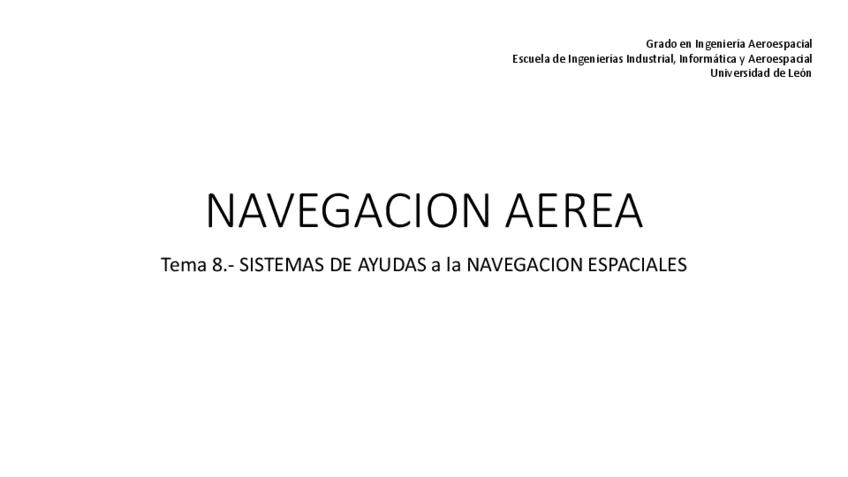 Grado en Ingeniería Aeroespacial
Escuela de Ingenierías Industrial, Informática y Aeroespacial
Universidad de León

NAVEGACION AEREA

Tema 8.- SISTEMAS DE AYUDAS a la NAVEGACION ESPACIALES